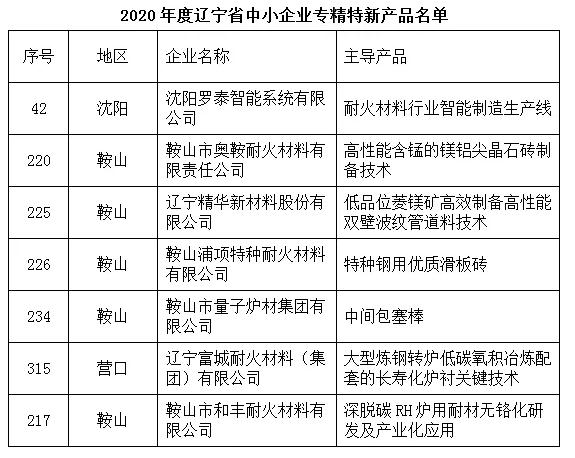 2020 年度辽宁省中小企业专精特新产品名单

| 序号 | 地区 | 企业名称 | 主导产品 |
|---|---|---|---|
| 42 | 沈阳 | 沈阳罗泰智能系统有限公司 | 耐火材料行业智能制造生产线 |
| 220 | 鞍山 | 鞍山市奥鞍耐火材料有限责任公司 | 高性能含锰的镁铝尖晶石砖制备技术 |
| 225 | 鞍山 | 辽宁精华新材料股份有限公司 | 低品位菱镁矿高效制备高性能双壁波纹管道料技术 |
| 226 | 鞍山 | 鞍山浦项特种耐火材料有限公司 | 特种钢用优质滑板砖 |
| 234 | 鞍山 | 鞍山市量子炉材集团有限公司 | 中间包塞棒 |
| 315 | 营口 | 辽宁富城耐火材料（集团）有限公司 | 大型炼钢转炉低碳氧积冶炼配套的长寿化炉衬关键技术 |
| 217 | 鞍山 | 鞍山市和丰耐火材料有限公司 | 深脱碳 RH 炉用耐材无铬化研发及产业化应用 |